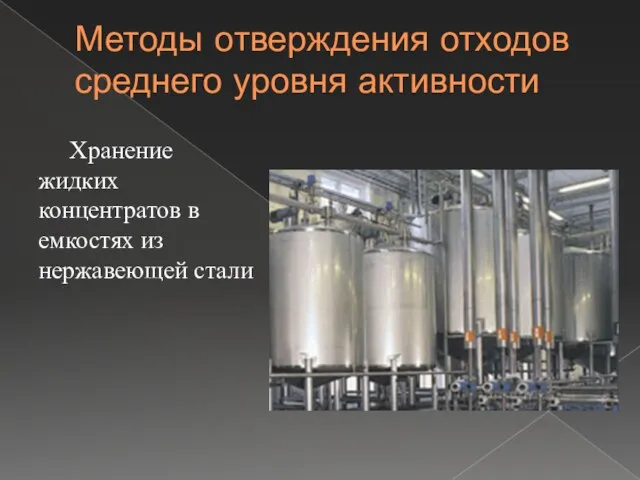 Методы отверждения отходов среднего уровня активности

Хранение жидких концентратов в емкостях из нержавеющей стали